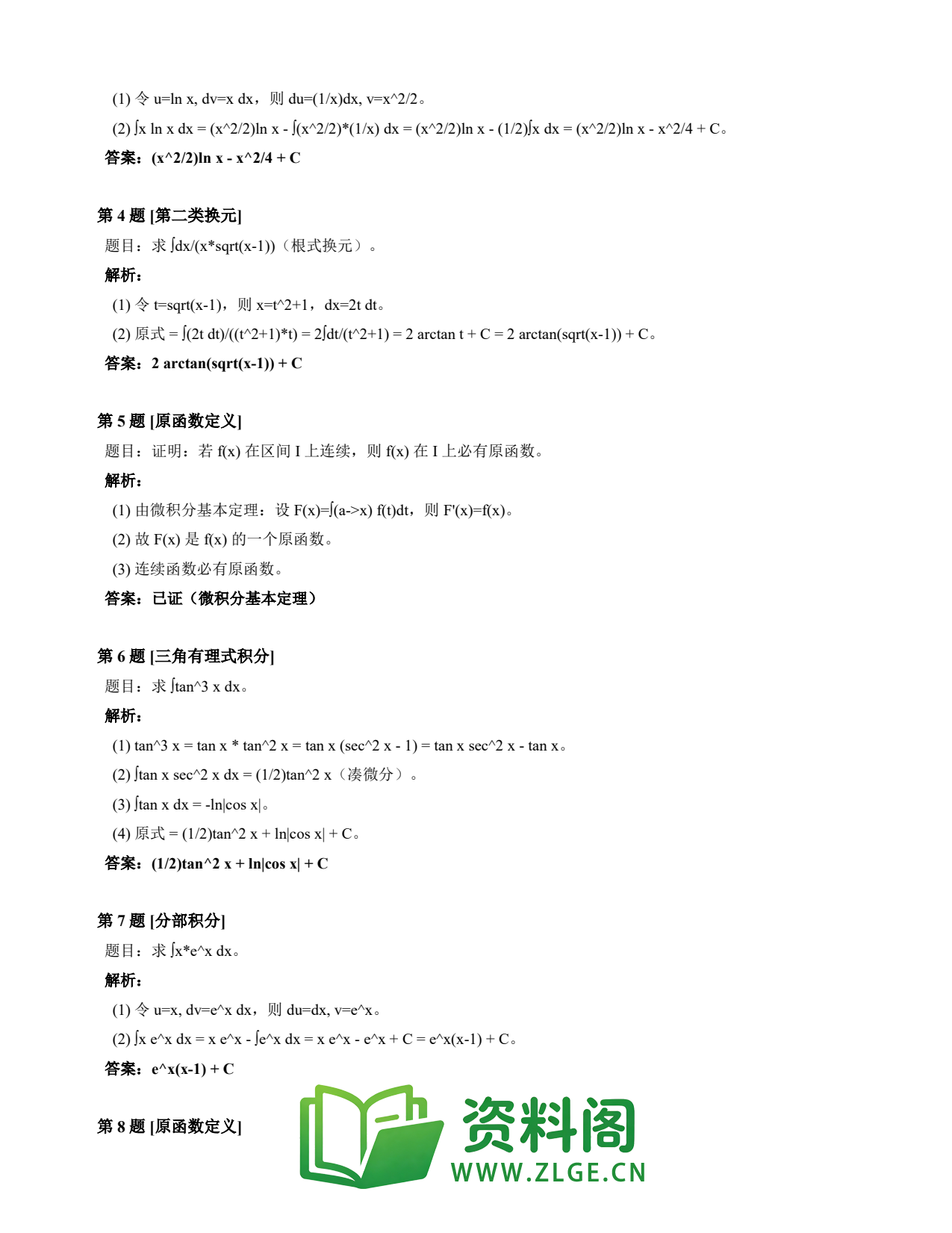 (1) 令 u=ln x, dv=x dx，则 du=(1/x)dx, v=x^2/2。

(2) ∫x ln x dx = (x^2/2)ln x - ∫(x^2/2)*(1/x) dx = (x^2/2)ln x - (1/2)∫x dx = (x^2/2)ln x - x^2/4 + C。

答案：(x^2/2)ln x - x^2/4 + C

第 4 题 [第二类换元]

题目：求 ∫dx/(x*sqrt(x-1))（根式换元）。

解析：

(1) 令 t=sqrt(x-1)，则 x=t^2+1，dx=2t dt。

(2) 原式 = ∫(2t dt)/((t^2+1)*t) = 2∫dt/(t^2+1) = 2 arctan t + C = 2 arctan(sqrt(x-1)) + C。

答案：2 arctan(sqrt(x-1)) + C

第 5 题 [原函数定义]

题目：证明：若 f(x) 在区间 I 上连续，则 f(x) 在 I 上必有原函数。

解析：

(1) 由微积分基本定理：设 F(x)=∫(a->x) f(t)dt，则 F'(x)=f(x)。

(2) 故 F(x) 是 f(x) 的一个原函数。

(3) 连续函数必有原函数。

答案：已证（微积分基本定理）

第 6 题 [三角有理式积分]

题目：求 ∫tan^3 x dx。

解析：

(1) tan^3 x = tan x * tan^2 x = tan x (sec^2 x - 1) = tan x sec^2 x - tan x。

(2) ∫tan x sec^2 x dx = (1/2)tan^2 x（凑微分）。

(3) ∫tan x dx = -ln|cos x|。

(4) 原式 = (1/2)tan^2 x + ln|cos x| + C。

答案：(1/2)tan^2 x + ln|cos x| + C

第 7 题 [分部积分]

题目：求 ∫x*e^x dx。

解析：

(1) 令 u=x, dv=e^x dx，则 du=dx, v=e^x。

(2) ∫x e^x dx = x e^x - ∫e^x dx = x e^x - e^x + C = e^x(x-1) + C。

答案：e^x(x-1) + C

第 8 题 [原函数定义]

资料阁
WWW.ZLGE.CN